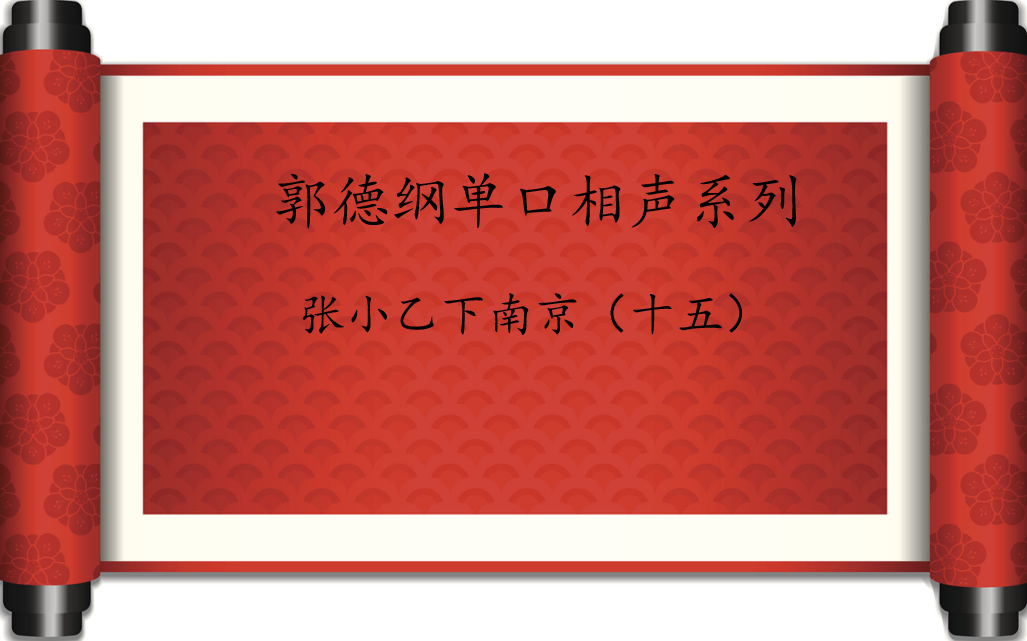 郭德纲单口相声系列

张小乙下南京（十五）